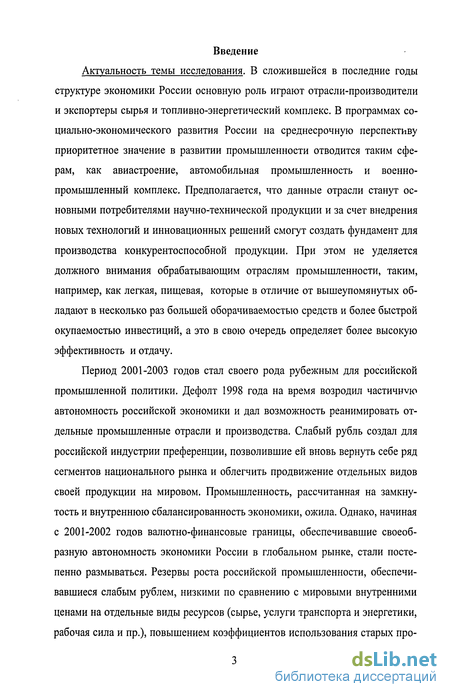 Введение

Актуальность темы исследования. В сложившейся в последние годы структуре экономики России основную роль играют отрасли-производители и экспортеры сырья и топливно-энергетический комплекс. В программах социально-экономического развития России на среднесрочную перспективу приоритетное значение в развитии промышленности отводится таким сферам, как авиастроение, автомобильная промышленность и военно-промышленный комплекс. Предполагается, что данные отрасли станут основными потребителями научно-технической продукции и за счет внедрения новых технологий и инновационных решений смогут создать фундамент для производства конкурентоспособной продукции. При этом не уделяется должного внимания обрабатывающим отраслям промышленности, таким, например, как легкая, пищевая, которые в отличие от вышеупомянутых обладают в несколько раз большей оборачиваемостью средств и более быстрой окупаемостью инвестиций, а это в свою очередь определяет более высокую эффективность и отдачу.

Период 2001-2003 годов стал своего рода рубежным для российской промышленной политики. Дефолт 1998 года на время возродил частичную автономность российской экономики и дал возможность реанимировать отдельные промышленные отрасли и производства. Слабый рубль создал для российской индустрии преференции, позволившие ей вновь вернуть себе ряд сегментов национального рынка и облегчить продвижение отдельных видов своей продукции на мировом. Промышленность, рассчитанная на замкнутость и внутреннюю сбалансированность экономики, ожила. Однако, начиная с 2001-2002 годов валютно-финансовые границы, обеспечивавшие своеобразную автономность экономики России в глобальном рынке, стали постепенно размываться. Резервы роста российской промышленности, обеспечивавшиеся слабым рублем, низкими по сравнению с мировыми внутренними ценами на отдельные виды ресурсов (сырье, услуги транспорта и энергетики, рабочая сила и пр.), повышением коэффициентов использования старых про-

3

dsLib.net
библиотека диссертаций